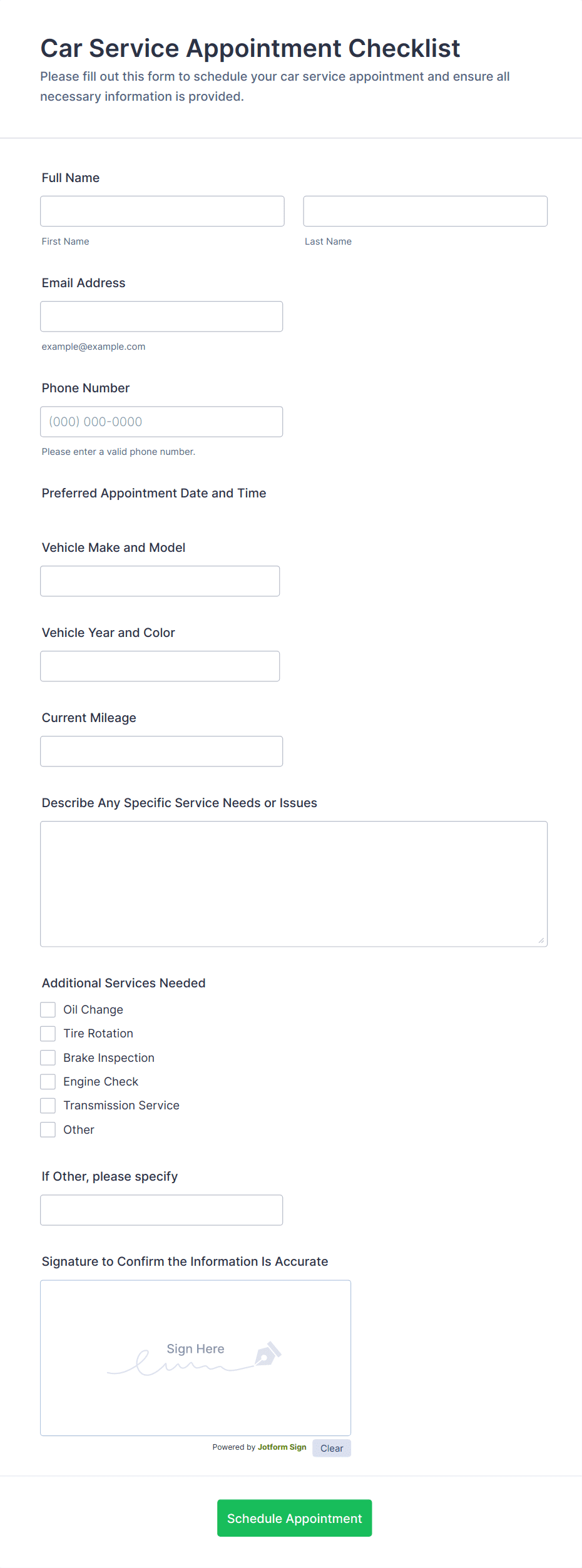 Car Service Appointment Checklist

Please fill out this form to schedule your car service appointment and ensure all necessary information is provided.

Full Name

First Name

Last Name

Email Address

example@example.com

Phone Number

(000) 000-0000

Please enter a valid phone number.

Preferred Appointment Date and Time

Vehicle Make and Model

Vehicle Year and Color

Current Mileage

Describe Any Specific Service Needs or Issues

Additional Services Needed

Oil Change

Tire Rotation

Brake Inspection

Engine Check

Transmission Service

Other

If Other, please specify

Signature to Confirm the Information Is Accurate

Sign Here

Powered by Jotform Sign

Clear

Schedule Appointment